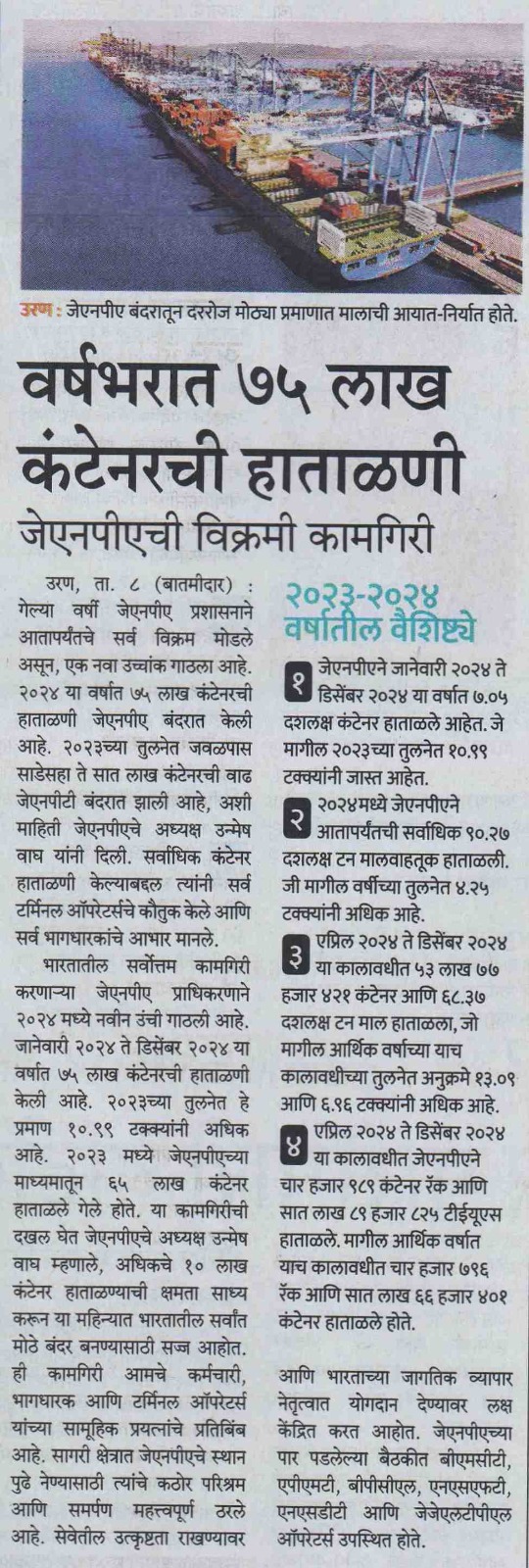 उरण : जेएनपीए बंदरातून दररोज मोठ्या प्रमाणात मालाची आयात-निर्यात होते.

वर्षभरात ७५ लाख कंटेनरची हाताळणी

जेएनपीएची विक्रमी कामगिरी

उरण, ता. ८ (बातमीदार) : गेल्या वर्षी जेएनपीए प्रशासनाने आतापर्यंतचे सर्व विक्रम मोडले असून, एक नवा उच्चांक गाठला आहे. २०२४ या वर्षात ७५ लाख कंटेनरची हाताळणी जेएनपीए बंदरात केली आहे. २०२३च्या तुलनेत जवळपास साडेसहा ते सात लाख कंटेनरची वाढ जेएनपीटी बंदरात झाली आहे, अशी माहिती जेएनपीएचे अध्यक्ष उन्मेष वाघ यांनी दिली. सर्वाधिक कंटेनर हाताळणी केल्याबद्दल त्यांनी सर्व टर्मिनल ऑपरेटर्सचे कौतुक केले आणि सर्व भागधारकांचे आभार मानले.

भारतातील सर्वोत्तम कामगिरी करणाऱ्या जेएनपीए प्राधिकरणाने २०२४ मध्ये नवीन उंची गाठली आहे. जानेवारी २०२४ ते डिसेंबर २०२४ या वर्षात ७५ लाख कंटेनरची हाताळणी केली आहे. २०२३च्या तुलनेत हे प्रमाण १०.९९ टक्क्यांनी अधिक आहे. २०२३ मध्ये जेएनपीएच्या माध्यमातून ६५ लाख कंटेनर हाताळले गेले होते. या कामगिरीची दखल घेत जेएनपीएचे अध्यक्ष उन्मेष वाघ म्हणाले, अधिकचे १० लाख कंटेनर हाताळण्याची क्षमता साध्य करून या महिन्यात भारतातील सर्वांत मोठे बंदर बनण्यासाठी सज्ज आहोत. ही कामगिरी आमचे कर्मचारी, भागधारक आणि टर्मिनल ऑपरेटर्स यांच्या सामूहिक प्रयत्नांचे प्रतिबिंब आहे. सागरी क्षेत्रात जेएनपीएचे स्थान पुढे नेण्यासाठी त्यांचे कठोर परिश्रम आणि समर्पण महत्त्वपूर्ण ठरले आहे. सेवेतील उत्कृष्टता राखण्यावर

२०२३-२०२४ वर्षातील वैशिष्ट्ये

१ जेएनपीएने जानेवारी २०२४ ते डिसेंबर २०२४ या वर्षात ७.०५ दशलक्ष कंटेनर हाताळले आहेत. जे मागील २०२३च्या तुलनेत १०.९९ टक्क्यांनी जास्त आहेत.

२ २०२४मध्ये जेएनपीएने आतापर्यंतची सर्वाधिक ९०.२७ दशलक्ष टन मालवाहतूक हाताळली. जी मागील वर्षीच्या तुलनेत ४.२५ टक्क्यांनी अधिक आहे.

३ एप्रिल २०२४ ते डिसेंबर २०२४ या कालावधीत ५३ लाख ७७ हजार ४२१ कंटेनर आणि ६८.३७ दशलक्ष टन माल हाताळला, जो मागील आर्थिक वर्षाच्या याच कालावधीच्या तुलनेत अनुक्रमे १३.०९ आणि ६.९६ टक्क्यांनी अधिक आहे.

४ एप्रिल २०२४ ते डिसेंबर २०२४ या कालावधीत जेएनपीएने चार हजार ९८९ कंटेनर रॅक आणि सात लाख ८९ हजार ८२५ टीईयूएस हाताळले. मागील आर्थिक वर्षात याच कालावधीत चार हजार ७९६ रॅक आणि सात लाख ६६ हजार ४०१ कंटेनर हाताळले होते.

आणि भारताच्या जागतिक व्यापार नेतृत्वात योगदान देण्यावर लक्ष केंद्रित करत आहोत. जेएनपीएच्या पार पडलेल्या बैठकीत बीएमसीटी, एपीएमटी, बीपीसीएल, एनएसएफटी, एनएसडीटी आणि जेजेएलटीपीएल ऑपरेटर्स उपस्थित होते.